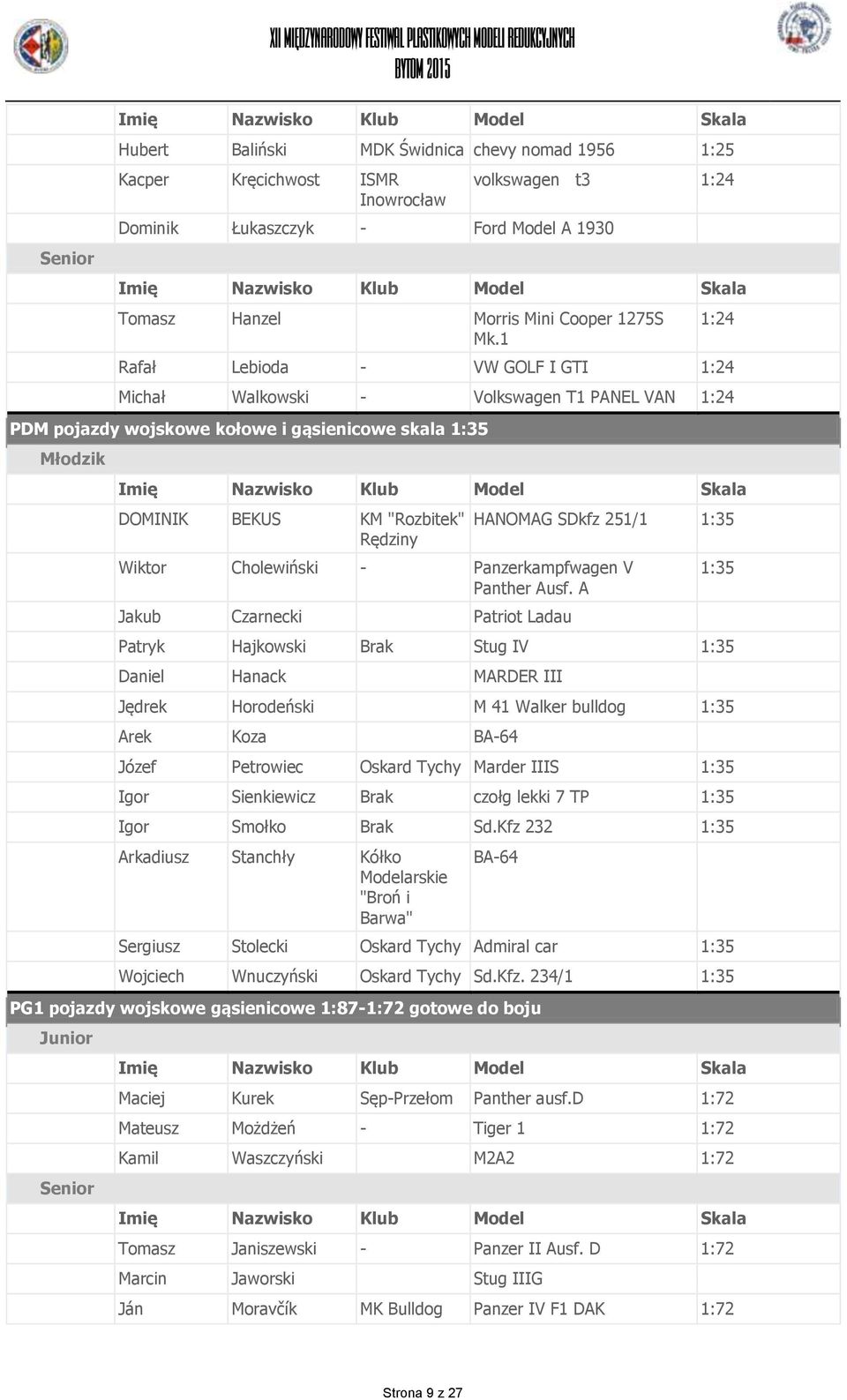 XII MIĘDZYNARODOWY FESTIWAL PLASTIKOWYCH MODELI REDUKCYJNYCH
BYTOM 2015

| Imię | Nazwisko | Klub | Model | Skala |
|---|---|---|---|---|
| Hubert | Baliński | MDK Świdnica | chevy nomad 1956 | 1:25 |
| Kacper | Kręcichwost | ISMR Inowrocław | volkswagen t3 | 1:24 |
| Dominik | Łukaszczyk | - | Ford Model A 1930 | |

Senior

| Imię | Nazwisko | Klub | Model | Skala |
|---|---|---|---|---|
| Tomasz | Hanzel | | Morris Mini Cooper 1275S Mk.1 | 1:24 |
| Rafał | Lebioda | - | VW GOLF I GTI | 1:24 |
| Michał | Walkowski | - | Volkswagen T1 PANEL VAN | 1:24 |

PDM pojazdy wojskowe kołowe i gąsienicowe skala 1:35

Młodzik

| Imię | Nazwisko | Klub | Model | Skala |
|---|---|---|---|---|
| DOMINIK | BEKUS | KM "Rozbitek" Rędziny | HANOMAG SDkfz 251/1 | 1:35 |
| Wiktor | Cholewiński | - | Panzerkampfwagen V Panther Ausf. A | 1:35 |
| Jakub | Czarnecki | | Patriot Ladau | |
| Patryk | Hajkowski | Brak | Stug IV | 1:35 |
| Daniel | Hanack | | MARDER III | |
| Jędrek | Horodeński | | M 41 Walker bulldog | 1:35 |
| Arek | Koza | | BA-64 | |
| Józef | Petrowiec | Oskard Tychy | Marder IIIS | 1:35 |
| Igor | Sienkiewicz | Brak | czołg lekki 7 TP | 1:35 |
| Igor | Smołko | Brak | Sd.Kfz 232 | 1:35 |
| Arkadiusz | Stanchły | Kółko Modelarskie "Broń i Barwa" | BA-64 | |
| Sergiusz | Stolecki | Oskard Tychy | Admiral car | 1:35 |
| Wojciech | Wnuczyński | Oskard Tychy | Sd.Kfz. 234/1 | 1:35 |

PG1 pojazdy wojskowe gąsienicowe 1:87-1:72 gotowe do boju

Junior

| Imię | Nazwisko | Klub | Model | Skala |
|---|---|---|---|---|
| Maciej | Kurek | Sęp-Przełom | Panther ausf.D | 1:72 |
| Mateusz | Możdżeń | - | Tiger 1 | 1:72 |
| Kamil | Waszczyński | | M2A2 | 1:72 |

Senior

| Imię | Nazwisko | Klub | Model | Skala |
|---|---|---|---|---|
| Tomasz | Janiszewski | - | Panzer II Ausf. D | 1:72 |
| Marcin | Jaworski | | Stug IIIG | |
| Ján | Moravčík | MK Bulldog | Panzer IV F1 DAK | 1:72 |

Strona 9 z 27